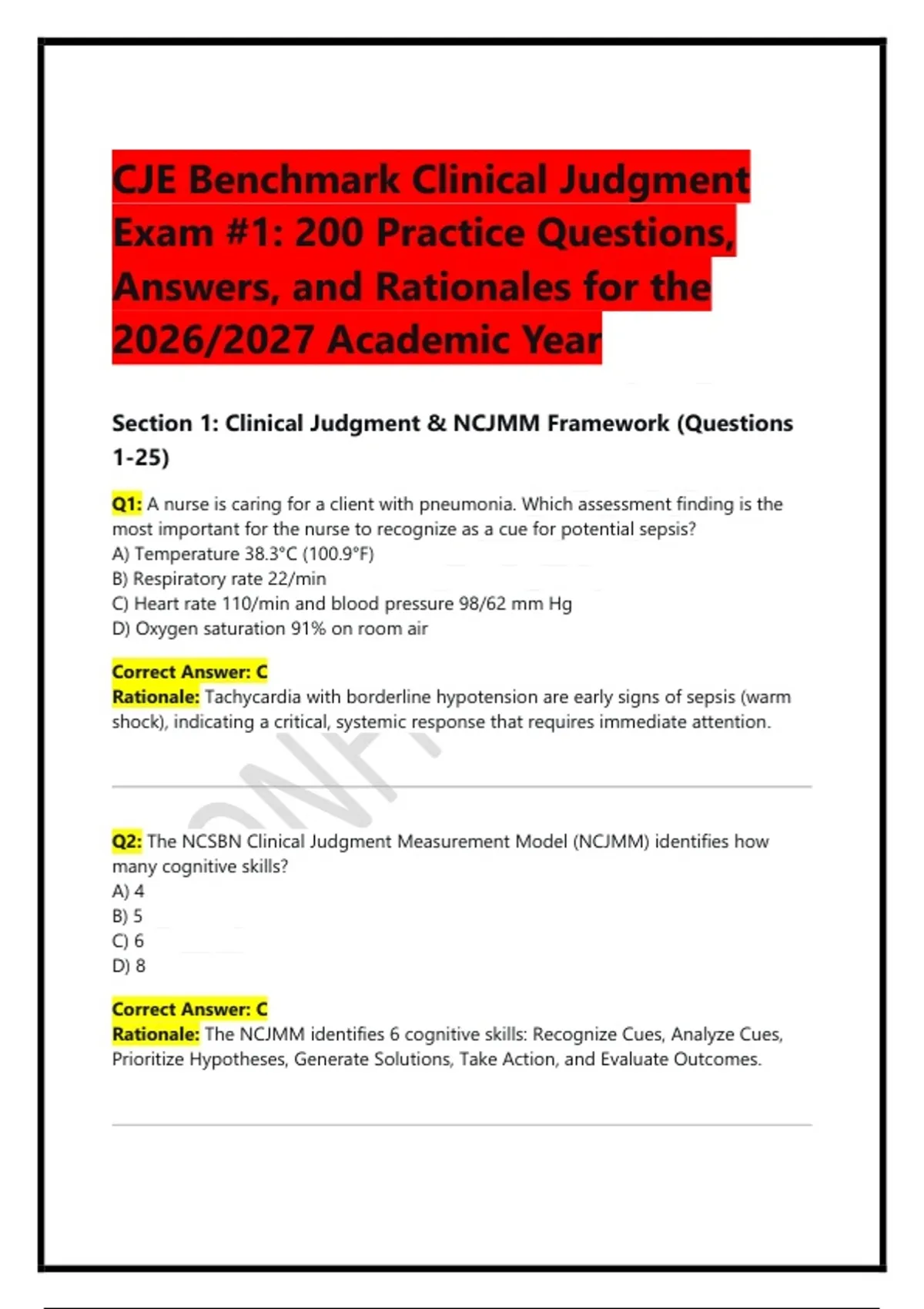 CJE Benchmark Clinical Judgment Exam #1: 200 Practice Questions, Answers, and Rationales for the 2026/2027 Academic Year

Section 1: Clinical Judgment & NCJMM Framework (Questions 1-25)

Q1: A nurse is caring for a client with pneumonia. Which assessment finding is the most important for the nurse to recognize as a cue for potential sepsis?
A) Temperature 38.3°C (100.9°F)
B) Respiratory rate 22/min
C) Heart rate 110/min and blood pressure 98/62 mm Hg
D) Oxygen saturation 91% on room air

Correct Answer: C
Rationale: Tachycardia with borderline hypotension are early signs of sepsis (warm shock), indicating a critical, systemic response that requires immediate attention.

Q2: The NCSBN Clinical Judgment Measurement Model (NCJMM) identifies how many cognitive skills?
A) 4
B) 5
C) 6
D) 8

Correct Answer: C
Rationale: The NCJMM identifies 6 cognitive skills: Recognize Cues, Analyze Cues, Prioritize Hypotheses, Generate Solutions, Take Action, and Evaluate Outcomes.